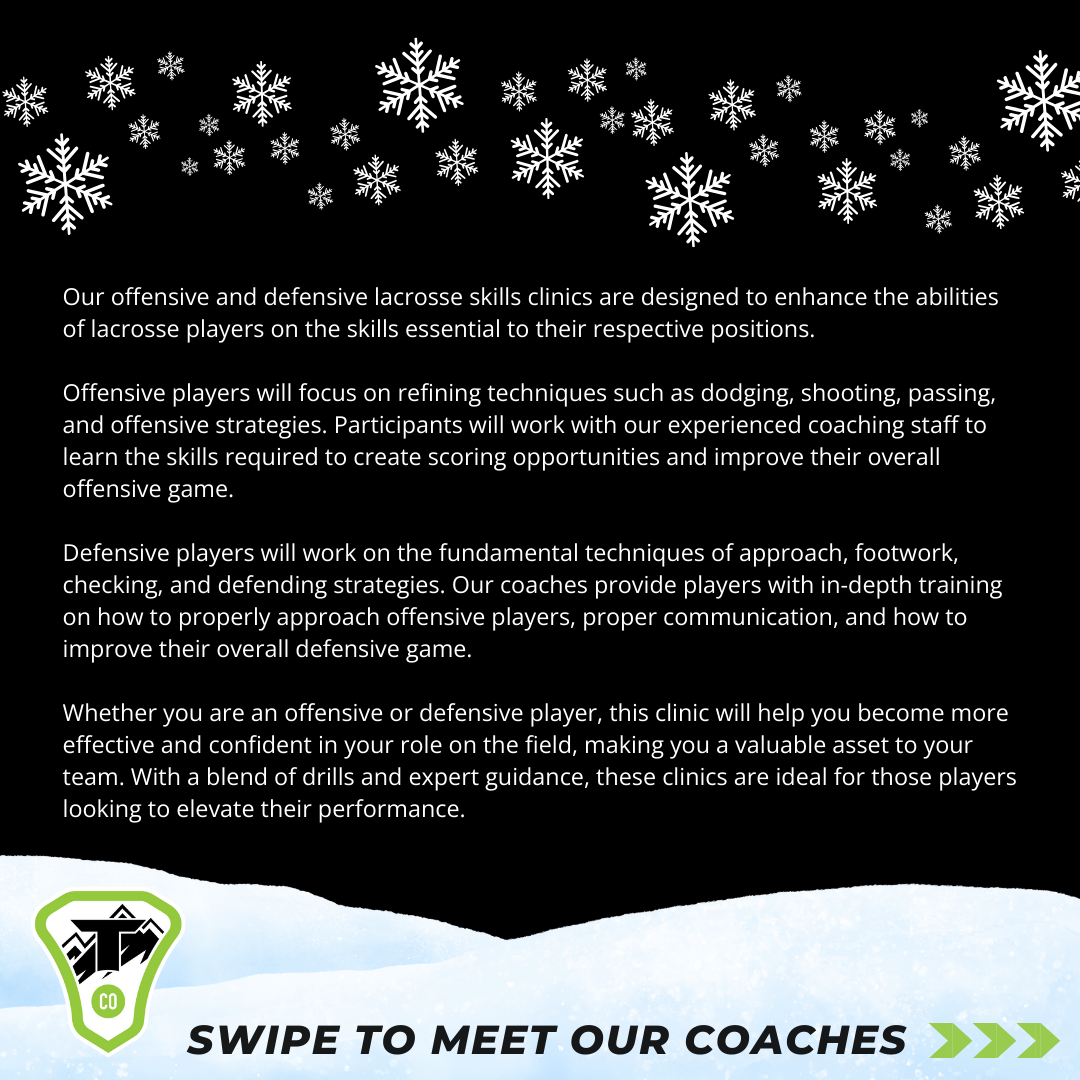 Our offensive and defensive lacrosse skills clinics are designed to enhance the abilities of lacrosse players on the skills essential to their respective positions.

Offensive players will focus on refining techniques such as dodging, shooting, passing, and offensive strategies. Participants will work with our experienced coaching staff to learn the skills required to create scoring opportunities and improve their overall offensive game.

Defensive players will work on the fundamental techniques of approach, footwork, checking, and defending strategies. Our coaches provide players with in-depth training on how to properly approach offensive players, proper communication, and how to improve their overall defensive game.

Whether you are an offensive or defensive player, this clinic will help you become more effective and confident in your role on the field, making you a valuable asset to your team. With a blend of drills and expert guidance, these clinics are ideal for those players looking to elevate their performance.

CO

SWIPE TO MEET OUR COACHES